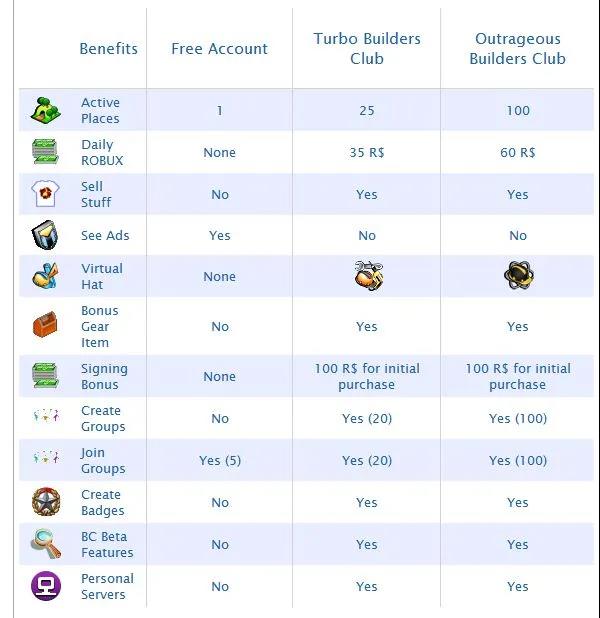 | Benefits | Free Account | Turbo Builders Club | Outrageous Builders Club |
|---|---|---|---|
| Active Places | 1 | 25 | 100 |
| Daily ROBUX | None | 35 R$ | 60 R$ |
| Sell Stuff | No | Yes | Yes |
| See Ads | Yes | No | No |
| Virtual Hat | None | | |
| Bonus Gear Item | No | Yes | Yes |
| Signing Bonus | None | 100 R$ for initial purchase | 100 R$ for initial purchase |
| Create Groups | No | Yes (20) | Yes (100) |
| Join Groups | Yes (5) | Yes (20) | Yes (100) |
| Create Badges | No | Yes | Yes |
| BC Beta Features | No | Yes | Yes |
| Personal Servers | No | Yes | Yes |